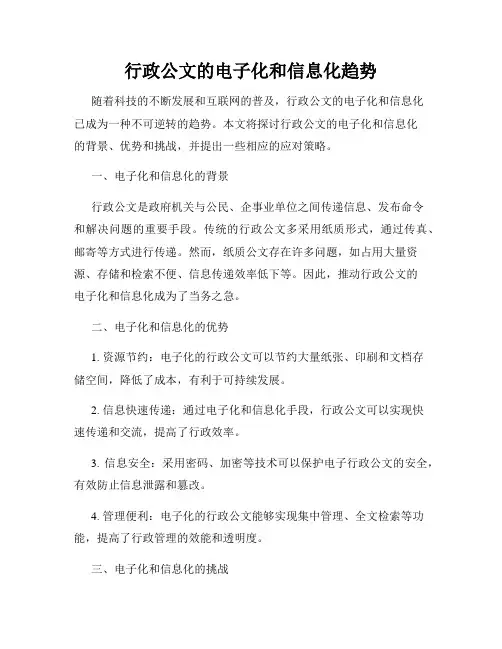 行政公文的电子化和信息化趋势

随着科技的不断发展和互联网的普及，行政公文的电子化和信息化已成为一种不可逆转的趋势。本文将探讨行政公文的电子化和信息化的背景、优势和挑战，并提出一些相应的应对策略。

一、电子化和信息化的背景

行政公文是政府机关与公民、企事业单位之间传递信息、发布命令和解决问题的重要手段。传统的行政公文多采用纸质形式，通过传真、邮寄等方式进行传递。然而，纸质公文存在许多问题，如占用大量资源、存储和检索不便、信息传递效率低下等。因此，推动行政公文的电子化和信息化成为了当务之急。

二、电子化和信息化的优势

1. 资源节约：电子化的行政公文可以节约大量纸张、印刷和文档存储空间，降低了成本，有利于可持续发展。

2. 信息快速传递：通过电子化和信息化手段，行政公文可以实现快速传递和交流，提高了行政效率。

3. 信息安全：采用密码、加密等技术可以保护电子行政公文的安全，有效防止信息泄露和篡改。

4. 管理便利：电子化的行政公文能够实现集中管理、全文检索等功能，提高了行政管理的效能和透明度。

三、电子化和信息化的挑战